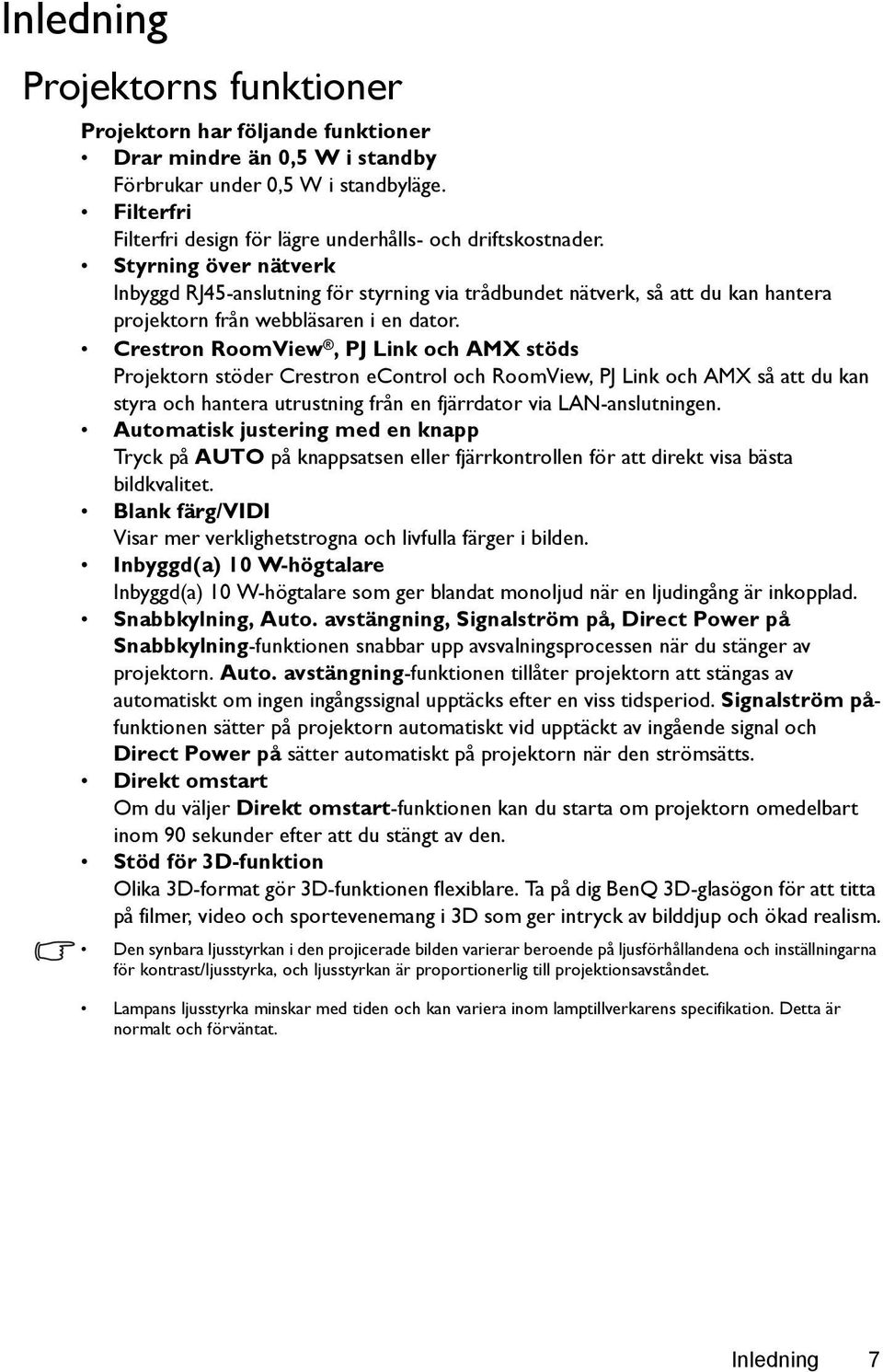 Inledning

Projektorns funktioner

Projektorn har följande funktioner

• Drar mindre än 0,5 W i standby
Förbrukar under 0,5 W i standbyläge.

• Filterfri
Filterfri design för lägre underhålls- och driftskostnader.

• Styrning över nätverk
Inbyggd RJ45-anslutning för styrning via trådbundet nätverk, så att du kan hantera projektorn från webbläsaren i en dator.

• Crestron RoomView®, PJ Link och AMX stöds
Projektorn stöder Crestron eControl och RoomView, PJ Link och AMX så att du kan styra och hantera utrustning från en fjärrdator via LAN-anslutningen.

• Automatisk justering med en knapp
Tryck på AUTO på knappsatsen eller fjärrkontrollen för att direkt visa bästa bildkvalitet.

• Blank färg/VIDI
Visar mer verklighetstrogna och livfulla färger i bilden.

• Inbyggd(a) 10 W-högtalare
Inbyggd(a) 10 W-högtalare som ger blandat monoljud när en ljudingång är inkopplad.

• Snabbkylning, Auto. avstängning, Signalström på, Direct Power på
Snabbkylning-funktionen snabbar upp avsvalningsprocessen när du stänger av projektorn. Auto. avstängning-funktionen tillåter projektorn att stängas av automatiskt om ingen ingångssignal upptäcks efter en viss tidsperiod. Signalström på-funktionen sätter på projektorn automatiskt vid upptäckt av ingående signal och Direct Power på sätter automatiskt på projektorn när den strömsätts.

• Direkt omstart
Om du väljer Direkt omstart-funktionen kan du starta om projektorn omedelbart inom 90 sekunder efter att du stängt av den.

• Stöd för 3D-funktion
Olika 3D-format gör 3D-funktionen flexiblare. Ta på dig BenQ 3D-glasögon för att titta på filmer, video och sportevenemang i 3D som ger intryck av bilddjup och ökad realism.

• Den synbara ljusstyrkan i den projicerade bilden varierar beroende på ljusförhållandena och inställningarna för kontrast/ljusstyrka, och ljusstyrkan är proportionerlig till projektionsavståndet.

• Lampans ljusstyrka minskar med tiden och kan variera inom lamptillverkarens specifikation. Detta är normalt och förväntat.

Inledning 7